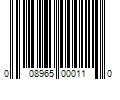 0 08965 00011 0